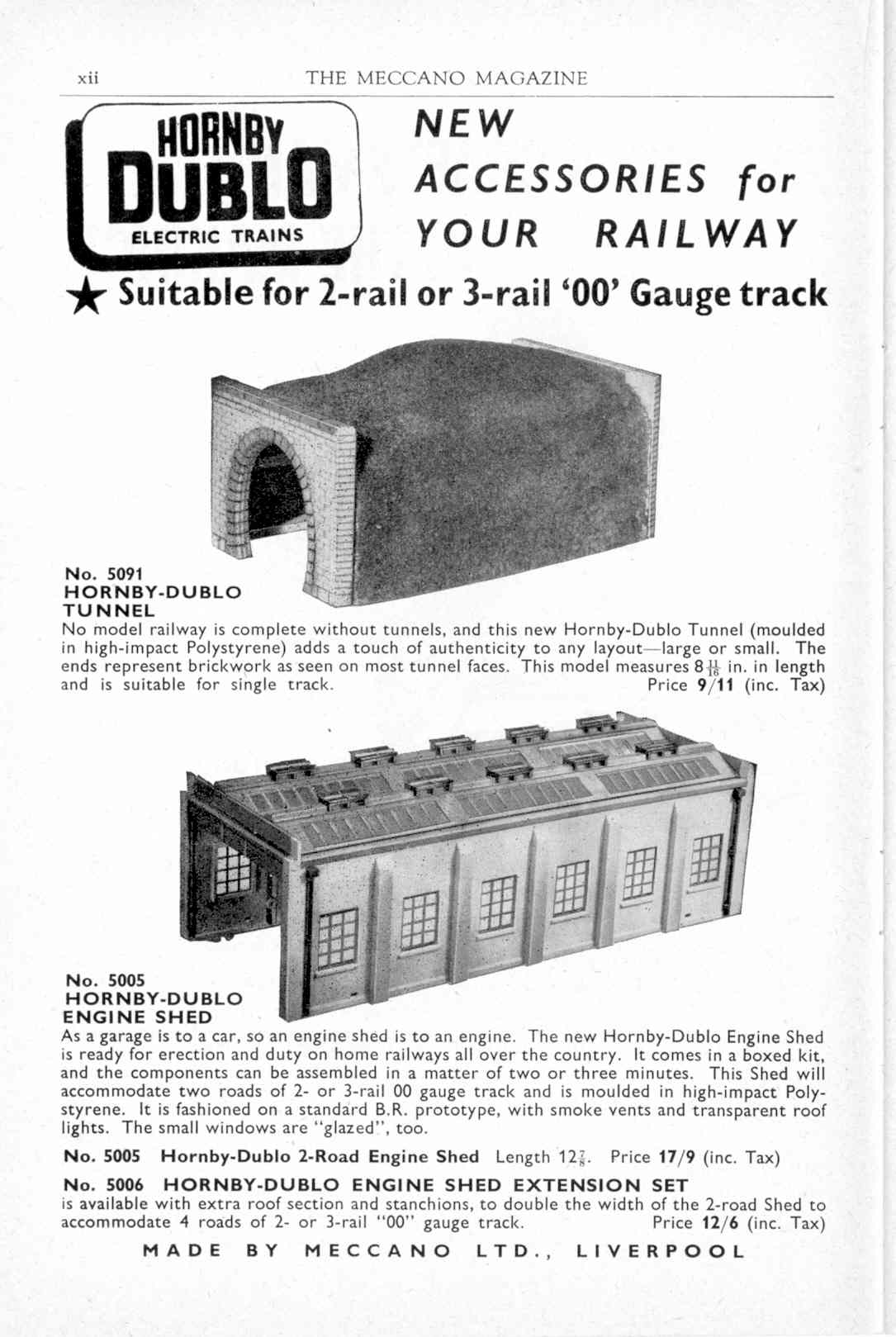 xii THE MECCANO MAGAZINE

HORNBY DUBLO ELECTRIC TRAINS

NEW ACCESSORIES for YOUR RAILWAY

★ Suitable for 2-rail or 3-rail '00' Gauge track

No. 5091
HORNBY-DUBLO
TUNNEL

No model railway is complete without tunnels, and this new Hornby-Dublo Tunnel (moulded in high-impact Polystyrene) adds a touch of authenticity to any layout—large or small. The ends represent brickwork as seen on most tunnel faces. This model measures $8\frac{11}{16}$ in. in length and is suitable for single track. Price 9/11 (inc. Tax)

No. 5005
HORNBY-DUBLO
ENGINE SHED

As a garage is to a car, so an engine shed is to an engine. The new Hornby-Dublo Engine Shed is ready for erection and duty on home railways all over the country. It comes in a boxed kit, and the components can be assembled in a matter of two or three minutes. This Shed will accommodate two roads of 2- or 3-rail 00 gauge track and is moulded in high-impact Polystyrene. It is fashioned on a standard B.R. prototype, with smoke vents and transparent roof lights. The small windows are "glazed", too.

No. 5005 Hornby-Dublo 2-Road Engine Shed Length $12\frac{7}{8}$. Price 17/9 (inc. Tax)

No. 5006 HORNBY-DUBLO ENGINE SHED EXTENSION SET
is available with extra roof section and stanchions, to double the width of the 2-road Shed to accommodate 4 roads of 2- or 3-rail "00" gauge track. Price 12/6 (inc. Tax)

MADE BY MECCANO LTD., LIVERPOOL